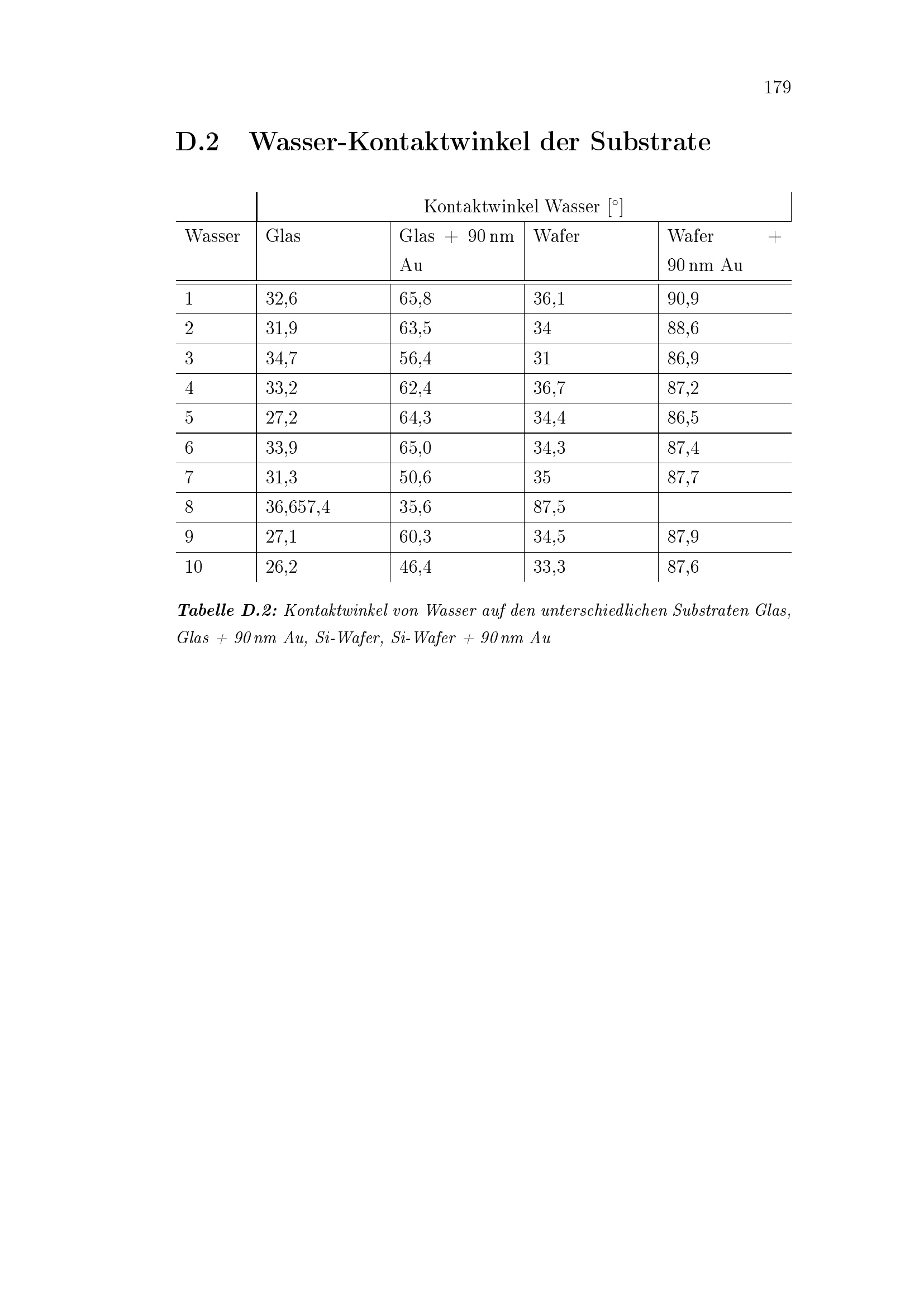 179

D.2 Wasser-Kontaktwinkel der Substrate

|  | Kontaktwinkel Wasser [°] |  |  |  |
|---|---|---|---|---|
| Wasser | Glas | Glas + 90 nm Au | Wafer | Wafer + 90 nm Au |
| 1 | 32,6 | 65,8 | 36,1 | 90,9 |
| 2 | 31,9 | 63,5 | 34 | 88,6 |
| 3 | 34,7 | 56,4 | 31 | 86,9 |
| 4 | 33,2 | 62,4 | 36,7 | 87,2 |
| 5 | 27,2 | 64,3 | 34,4 | 86,5 |
| 6 | 33,9 | 65,0 | 34,3 | 87,4 |
| 7 | 31,3 | 50,6 | 35 | 87,7 |
| 8 | 36,657,4 | 35,6 | 87,5 |  |
| 9 | 27,1 | 60,3 | 34,5 | 87,9 |
| 10 | 26,2 | 46,4 | 33,3 | 87,6 |

Tabelle D.2: Kontaktwinkel von Wasser auf den unterschiedlichen Substraten Glas, Glas + 90 nm Au, Si-Wafer, Si-Wafer + 90 nm Au